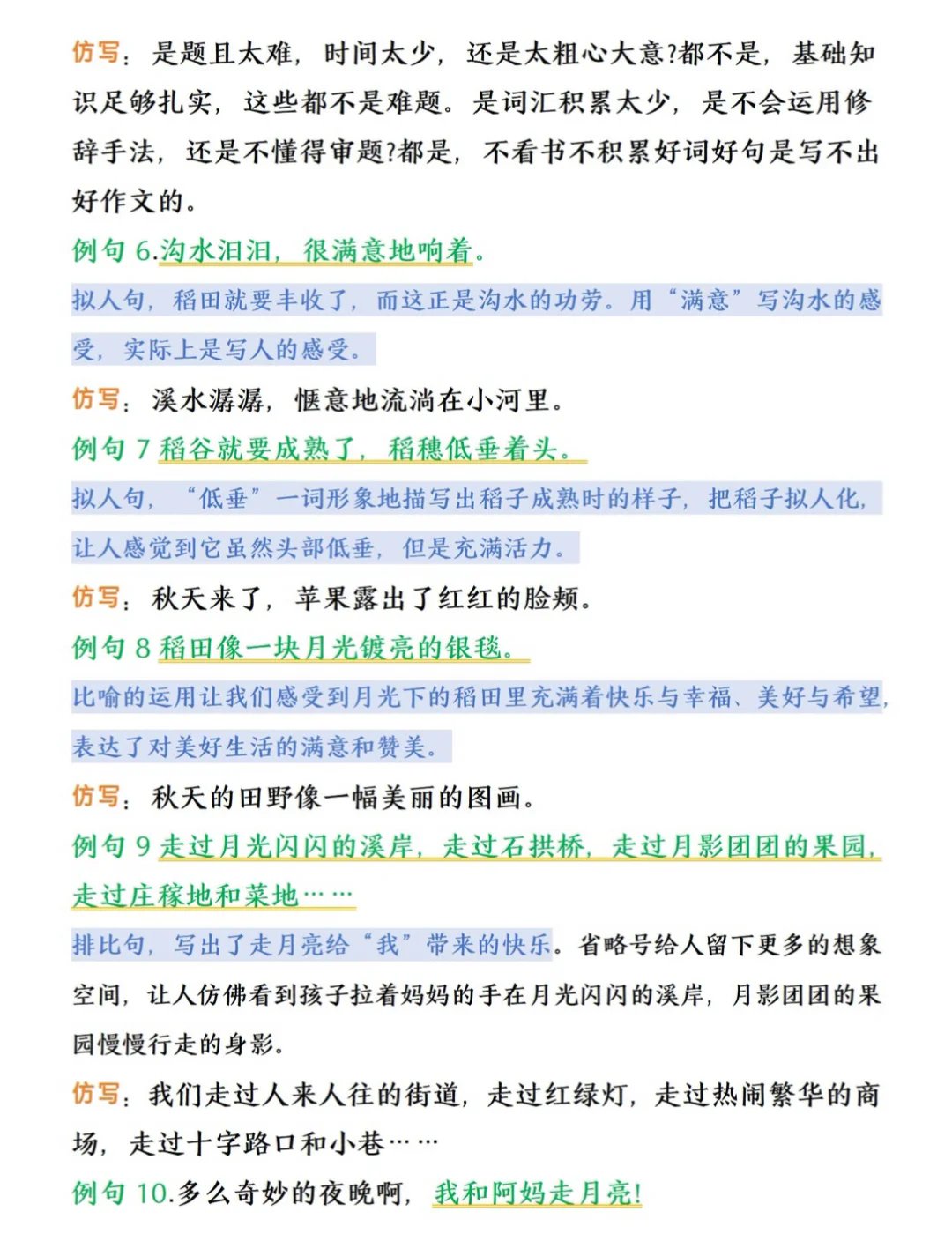 仿写：是题且太难，时间太少，还是太粗心大意?都不是，基础知识足够扎实，这些都不是难题。是词汇积累太少，是不会运用修辞手法，还是不懂得审题?都是，不看书不积累好词好句是写不出好作文的。

例句 6.沟水汩汩，很满意地响着。

拟人句，稻田就要丰收了，而这正是沟水的功劳。用“满意”写沟水的感受，实际上是写人的感受。

仿写：溪水潺潺，惬意地流淌在小河里。

例句 7 稻谷就要成熟了，稻穗低垂着头。

拟人句，“低垂”一词形象地描写出稻子成熟时的样子，把稻子拟人化，让人感觉到它虽然头部低垂，但是充满活力。

仿写：秋天来了，苹果露出了红红的脸颊。

例句 8 稻田像一块月光镀亮的银毯。

比喻的运用让我们感受到月光下的稻田里充满着快乐与幸福、美好与希望，表达了对美好生活的满意和赞美。

仿写：秋天的田野像一幅美丽的图画。

例句 9 走过月光闪闪的溪岸，走过石拱桥，走过月影团团的果园，走过庄稼地和菜地……

排比句，写出了走月亮给“我”带来的快乐。省略号给人留下更多的想象空间，让人仿佛看到孩子拉着妈妈的手在月光闪闪的溪岸，月影团团的果园慢慢行走的身影。

仿写：我们走过人来人往的街道，走过红绿灯，走过热闹繁华的商场，走过十字路口和小巷……

例句 10.多么奇妙的夜晚啊，我和阿妈走月亮!